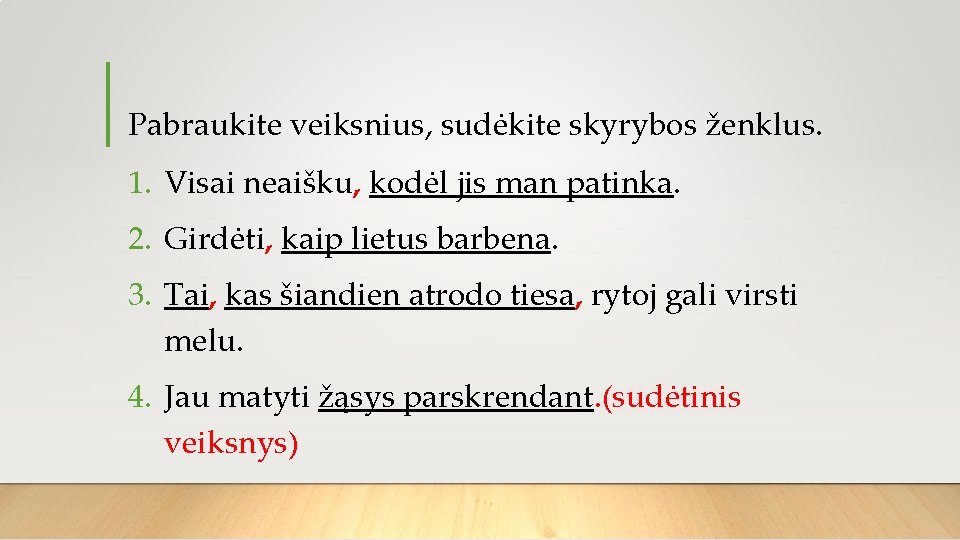 Pabraukite veiksnius, sudėkite skyrybos ženklus.

1. Visai neaišku, kodėl jis man patinka.

2. Girdėti, kaip lietus barbena.

3. Tai, kas šiandien atrodo tiesa, rytoj gali virsti melu.

4. Jau matyti žąsys parskrendant.(sudėtinis veiksnys)